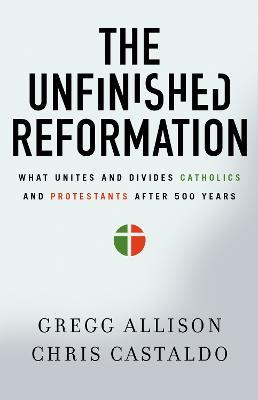 THE UNFINISHED REFORMATION

WHAT UNITES AND DIVIDES CATHOLICS AND PROTESTANTS AFTER 500 YEARS

GREGG ALLISON
CHRIS CASTALDO